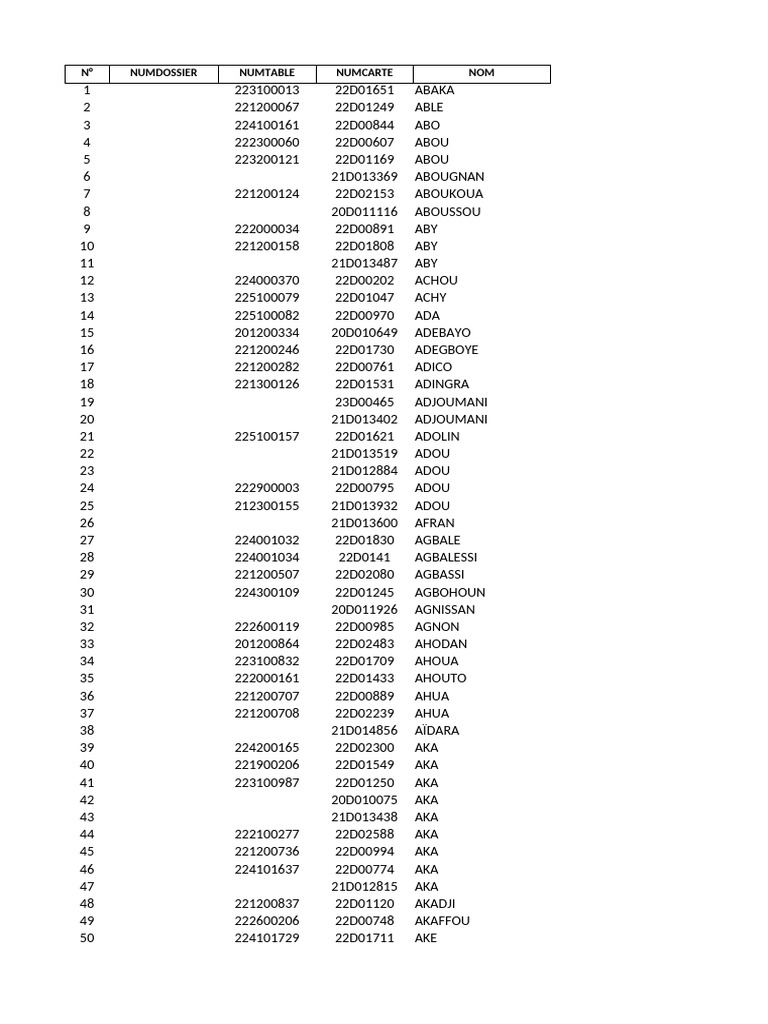 | N° | NUMDOSSIER | NUMTABLE | NUMCARTE | NOM |
|---|---|---|---|---|
| 1 | | 223100013 | 22D01651 | ABAKA |
| 2 | | 221200067 | 22D01249 | ABLE |
| 3 | | 224100161 | 22D00844 | ABO |
| 4 | | 222300060 | 22D00607 | ABOU |
| 5 | | 223200121 | 22D01169 | ABOU |
| 6 | | | 21D013369 | ABOUGNAN |
| 7 | | 221200124 | 22D02153 | ABOUKOUA |
| 8 | | | 20D011116 | ABOUSSOU |
| 9 | | 222000034 | 22D00891 | ABY |
| 10 | | 221200158 | 22D01808 | ABY |
| 11 | | | 21D013487 | ABY |
| 12 | | 224000370 | 22D00202 | ACHOU |
| 13 | | 225100079 | 22D01047 | ACHY |
| 14 | | 225100082 | 22D00970 | ADA |
| 15 | | 201200334 | 20D010649 | ADEBAYO |
| 16 | | 221200246 | 22D01730 | ADEGBOYE |
| 17 | | 221200282 | 22D00761 | ADICO |
| 18 | | 221300126 | 22D01531 | ADINGRA |
| 19 | | | 23D00465 | ADJOUMANI |
| 20 | | | 21D013402 | ADJOUMANI |
| 21 | | 225100157 | 22D01621 | ADOLIN |
| 22 | | | 21D013519 | ADOU |
| 23 | | | 21D012884 | ADOU |
| 24 | | 222900003 | 22D00795 | ADOU |
| 25 | | 212300155 | 21D013932 | ADOU |
| 26 | | | 21D013600 | AFRAN |
| 27 | | 224001032 | 22D01830 | AGBALE |
| 28 | | 224001034 | 22D0141 | AGBALESSI |
| 29 | | 221200507 | 22D02080 | AGBASSI |
| 30 | | 224300109 | 22D01245 | AGBOHOUN |
| 31 | | | 20D011926 | AGNISSAN |
| 32 | | 222600119 | 22D00985 | AGNON |
| 33 | | 201200864 | 22D02483 | AHODAN |
| 34 | | 223100832 | 22D01709 | AHOUA |
| 35 | | 222000161 | 22D01433 | AHOUTO |
| 36 | | 221200707 | 22D00889 | AHUA |
| 37 | | 221200708 | 22D02239 | AHUA |
| 38 | | | 21D014856 | AÏDARA |
| 39 | | 224200165 | 22D02300 | AKA |
| 40 | | 221900206 | 22D01549 | AKA |
| 41 | | 223100987 | 22D01250 | AKA |
| 42 | | | 20D010075 | AKA |
| 43 | | | 21D013438 | AKA |
| 44 | | 222100277 | 22D02588 | AKA |
| 45 | | 221200736 | 22D00994 | AKA |
| 46 | | 224101637 | 22D00774 | AKA |
| 47 | | | 21D012815 | AKA |
| 48 | | 221200837 | 22D01120 | AKADJI |
| 49 | | 222600206 | 22D00748 | AKAFFOU |
| 50 | | 224101729 | 22D01711 | AKE |